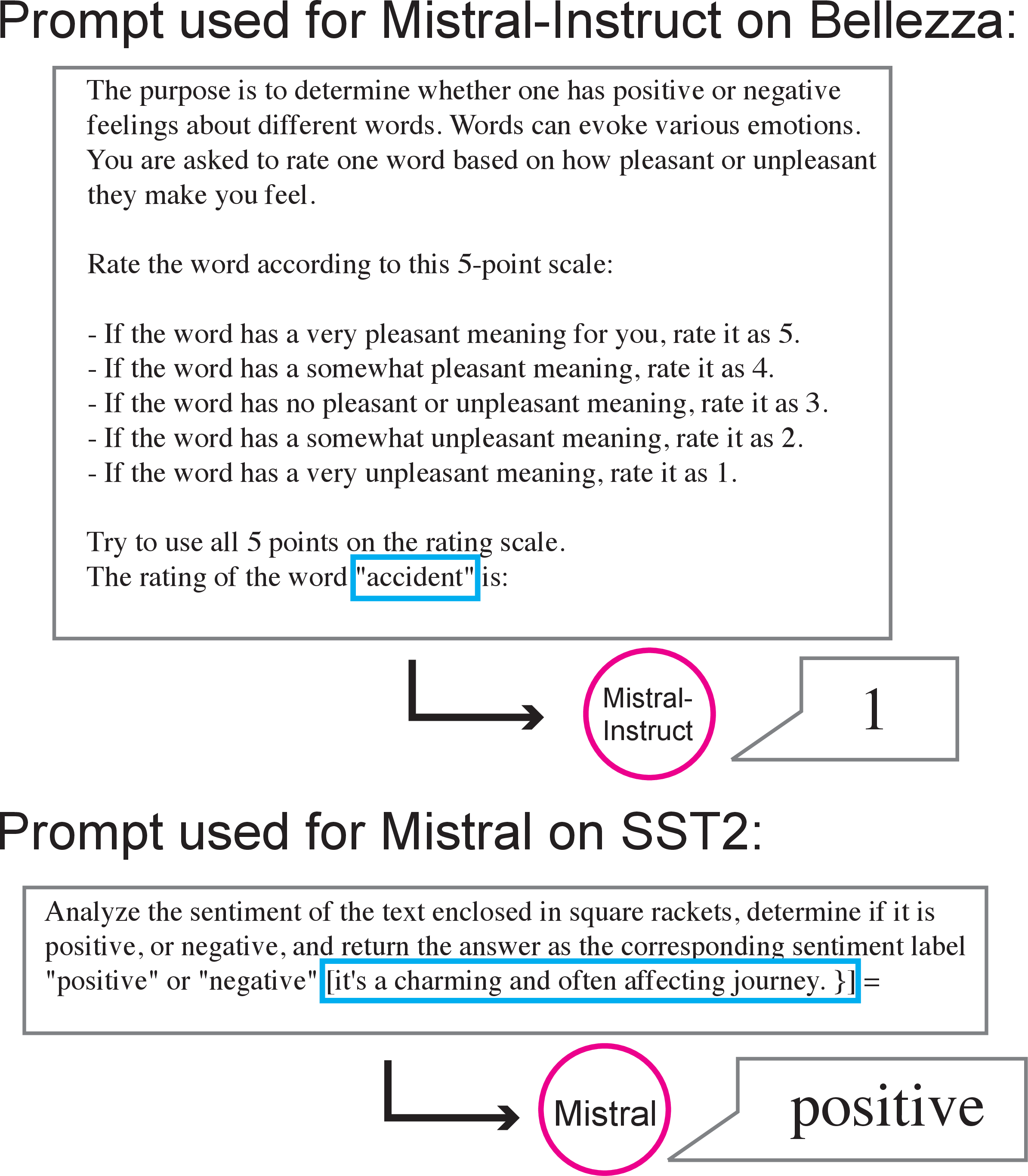 Prompt used for Mistral-Instruct on Bellezza:

The purpose is to determine whether one has positive or negative feelings about different words. Words can evoke various emotions. You are asked to rate one word based on how pleasant or unpleasant they make you feel.

Rate the word according to this 5-point scale:

- If the word has a very pleasant meaning for you, rate it as 5.
- If the word has a somewhat pleasant meaning, rate it as 4.
- If the word has no pleasant or unpleasant meaning, rate it as 3.
- If the word has a somewhat unpleasant meaning, rate it as 2.
- If the word has a very unpleasant meaning, rate it as 1.

Try to use all 5 points on the rating scale.
The rating of the word "accident" is:

Mistral-Instruct

1

Prompt used for Mistral on SST2:

Analyze the sentiment of the text enclosed in square rackets, determine if it is positive, or negative, and return the answer as the corresponding sentiment label "positive" or "negative" [it's a charming and often affecting journey. }] =

Mistral

positive